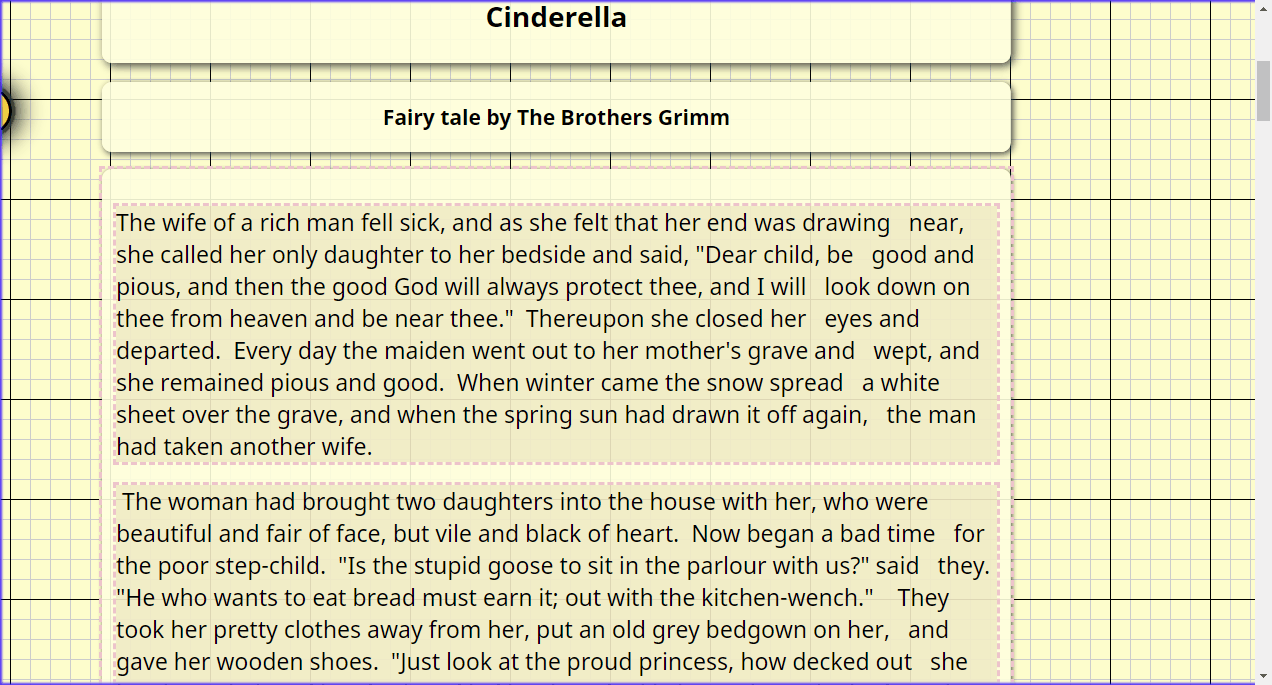 Cinderella

Fairy tale by The Brothers Grimm

The wife of a rich man fell sick, and as she felt that her end was drawing near, she called her only daughter to her bedside and said, "Dear child, be good and pious, and then the good God will always protect thee, and I will look down on thee from heaven and be near thee." Thereupon she closed her eyes and departed. Every day the maiden went out to her mother's grave and wept, and she remained pious and good. When winter came the snow spread a white sheet over the grave, and when the spring sun had drawn it off again, the man had taken another wife.

The woman had brought two daughters into the house with her, who were beautiful and fair of face, but vile and black of heart. Now began a bad time for the poor step-child. "Is the stupid goose to sit in the parlour with us?" said they. "He who wants to eat bread must earn it; out with the kitchen-wench." They took her pretty clothes away from her, put an old grey bedgown on her, and gave her wooden shoes. "Just look at the proud princess, how decked out she